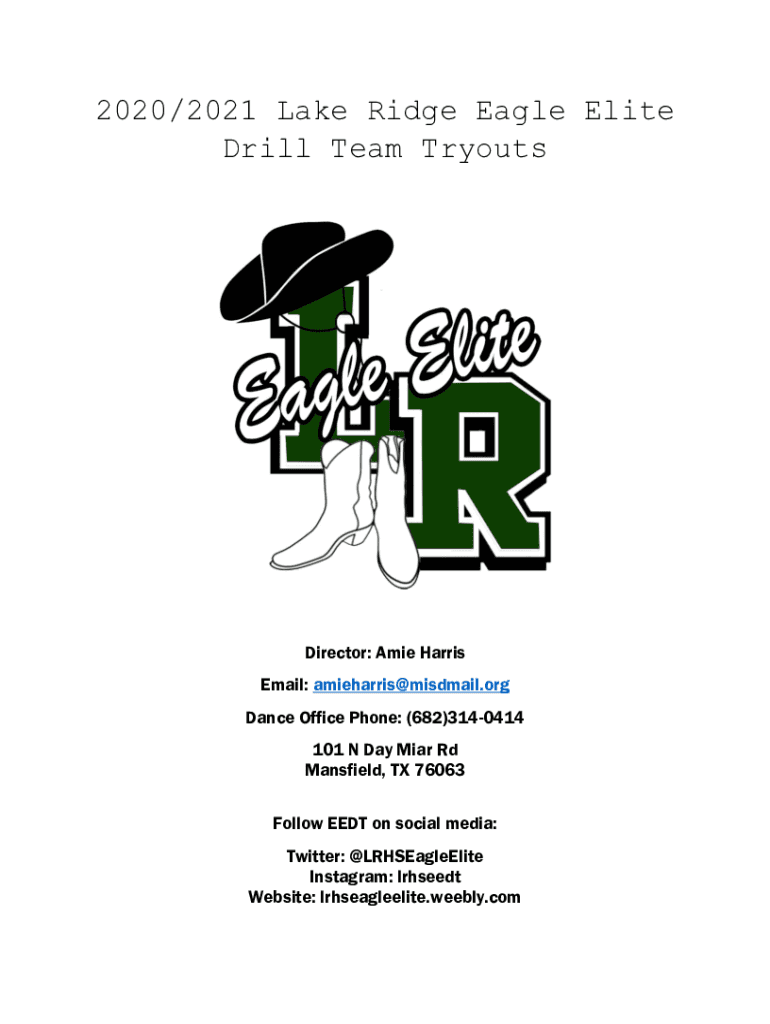 2020/2021 Lake Ridge Eagle Elite Drill Team Tryouts

Eagle Elite
LR

Director: Amie Harris

Email: amieharris@misdmail.org

Dance Office Phone: (682)314-0414

101 N Day Miar Rd
Mansfield, TX 76063

Follow EEDT on social media:

Twitter: @LRHSEagleElite
Instagram: lrhseedt
Website: lrhseagleelite.weebly.com